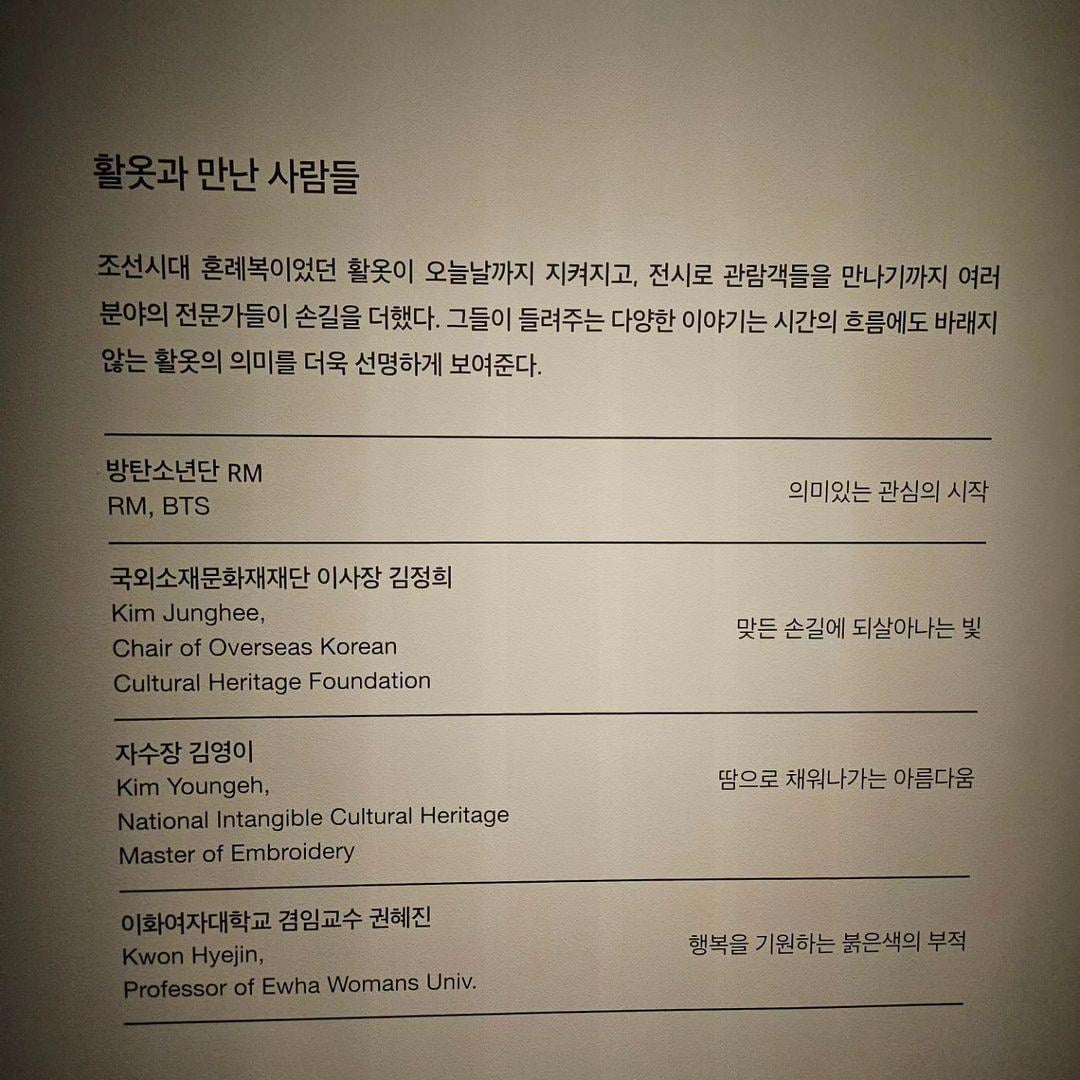 활옷과 만난 사람들

조선시대 혼례복이었던 활옷이 오늘날까지 지켜지고, 전시로 관람객들을 만나기까지 여러 분야의 전문가들이 손길을 더했다. 그들이 들려주는 다양한 이야기는 시간의 흐름에도 바래지 않는 활옷의 의미를 더욱 선명하게 보여준다.

방탄소년단 RM
RM, BTS

의미있는 관심의 시작

국외소재문화재재단 이사장 김정희
Kim Junghee,
Chair of Overseas Korean Cultural Heritage Foundation

맞든 손길에 되살아나는 빛

자수장 김영이
Kim Youngeh,
National Intangible Cultural Heritage Master of Embroidery

땀으로 채워나가는 아름다움

이화여자대학교 겸임교수 권혜진
Kwon Hyejin,
Professor of Ewha Womans Univ.

행복을 기원하는 붉은색의 부적